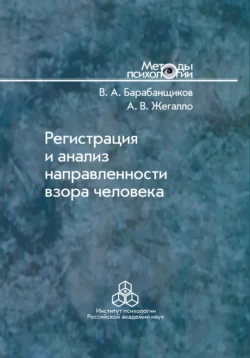 Методы психологии

В. А. Барабанщиков
А. В. Жегалло

Регистрация и анализ направленности взора человека

Институт психологии Российской академии наук